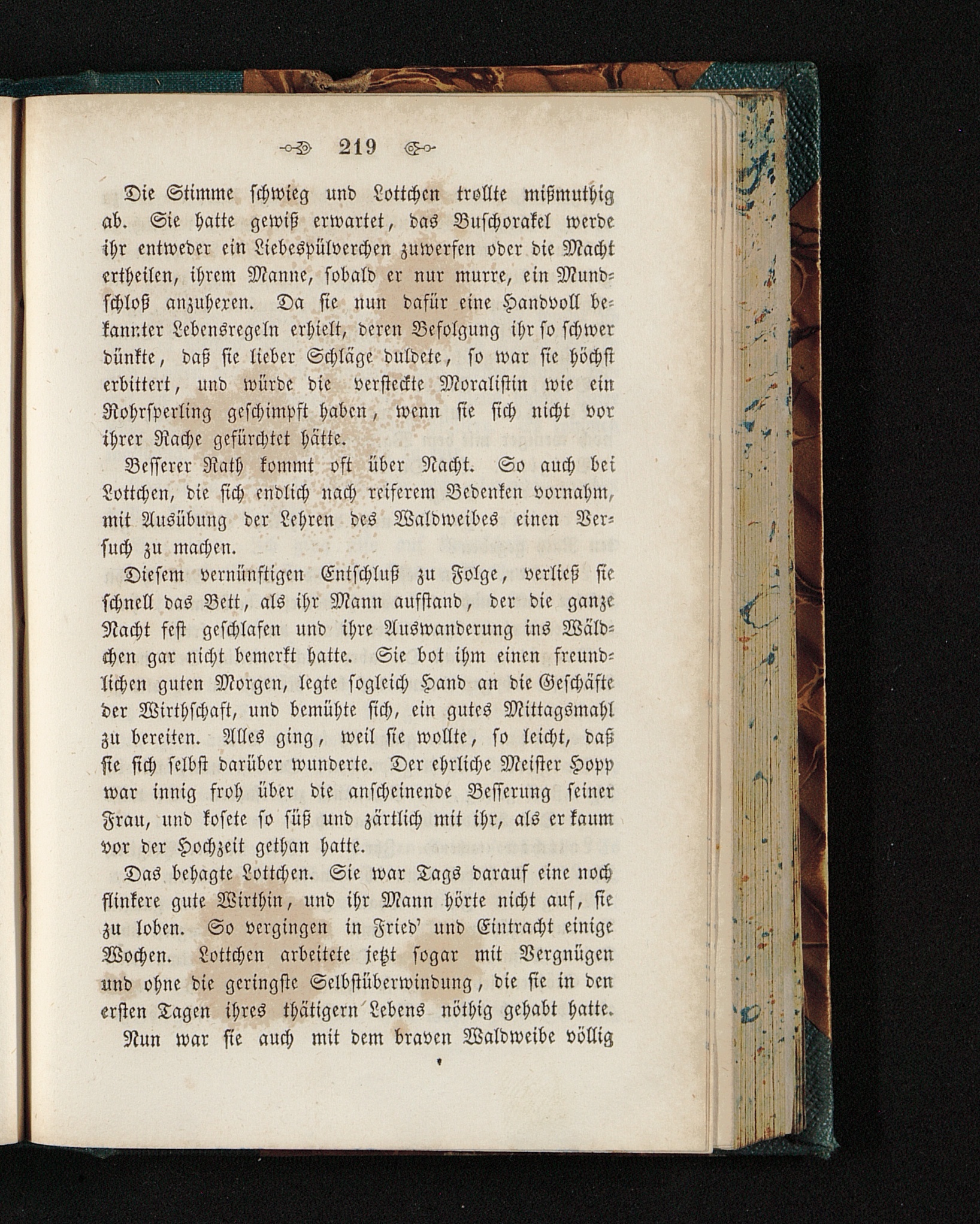 219

Die Stimme schwieg und Lottchen trollte mißmuthig ab. Sie hatte gewiß erwartet, das Buschorakel werde ihr entweder ein Liebespülverchen zuwerfen oder die Macht ertheilen, ihrem Manne, sobald er nur murre, ein Mundschloß anzuhexen. Da sie nun dafür eine Handvoll bekannter Lebensregeln erhielt, deren Befolgung ihr so schwer dünkte, daß sie lieber Schläge duldete, so war sie höchst erbittert, und würde die versteckte Moralistin wie ein Rohrsperling geschimpft haben, wenn sie sich nicht vor ihrer Rache gefürchtet hätte.

Besserer Rath kommt oft über Nacht. So auch bei Lottchen, die sich endlich nach reiferem Bedenken vornahm, mit Ausübung der Lehren des Waldweibes einen Versuch zu machen.

Diesem vernünftigen Entschluß zu Folge, verließ sie schnell das Bett, als ihr Mann aufstand, der die ganze Nacht fest geschlafen und ihre Auswanderung ins Wäldchen gar nicht bemerkt hatte. Sie bot ihm einen freundlichen guten Morgen, legte sogleich Hand an die Geschäfte der Wirthschaft, und bemühte sich, ein gutes Mittagsmahl zu bereiten. Alles ging, weil sie wollte, so leicht, daß sie sich selbst darüber wunderte. Der ehrliche Meister Hopp war innig froh über die anscheinende Besserung seiner Frau, und kosete so süß und zärtlich mit ihr, als er kaum vor der Hochzeit gethan hatte.

Das behagte Lottchen. Sie war Tags darauf eine noch flinkere gute Wirthin, und ihr Mann hörte nicht auf, sie zu loben. So vergingen in Fried' und Eintracht einige Wochen. Lottchen arbeitete jetzt sogar mit Vergnügen und ohne die geringste Selbstüberwindung, die sie in den ersten Tagen ihres thätigern Lebens nöthig gehabt hatte.

Nun war sie auch mit dem braven Waldweibe völlig